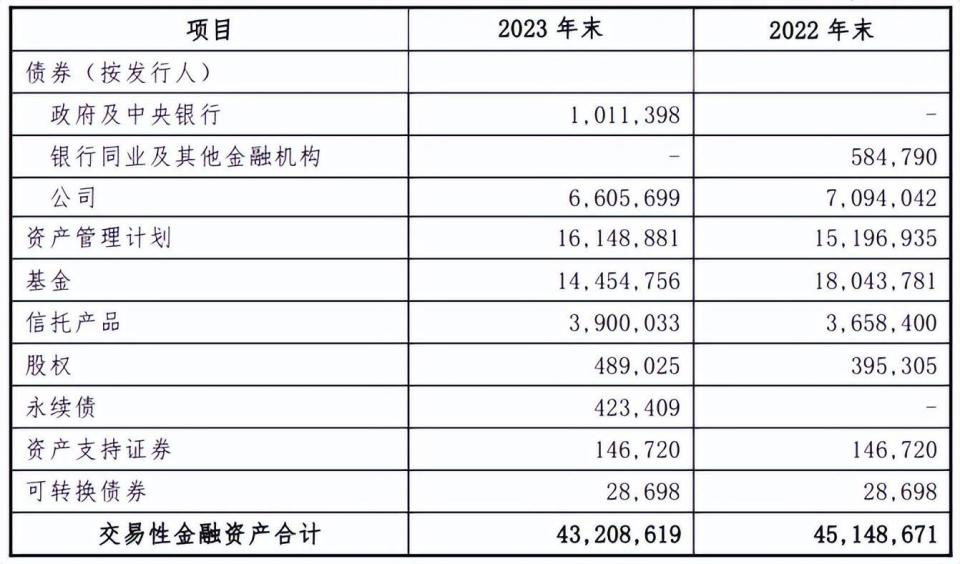 | 项目 | 2023 年末 | 2022 年末 |
|---|---|---|
| 债券（按发行人） | | |
| 政府及中央银行 | 1,011,398 | - |
| 银行同业及其他金融机构 | - | 584,790 |
| 公司 | 6,605,699 | 7,094,042 |
| 资产管理计划 | 16,148,881 | 15,196,935 |
| 基金 | 14,454,756 | 18,043,781 |
| 信托产品 | 3,900,033 | 3,658,400 |
| 股权 | 489,025 | 395,305 |
| 永续债 | 423,409 | - |
| 资产支持证券 | 146,720 | 146,720 |
| 可转换债券 | 28,698 | 28,698 |
| 交易性金融资产合计 | 43,208,619 | 45,148,671 |